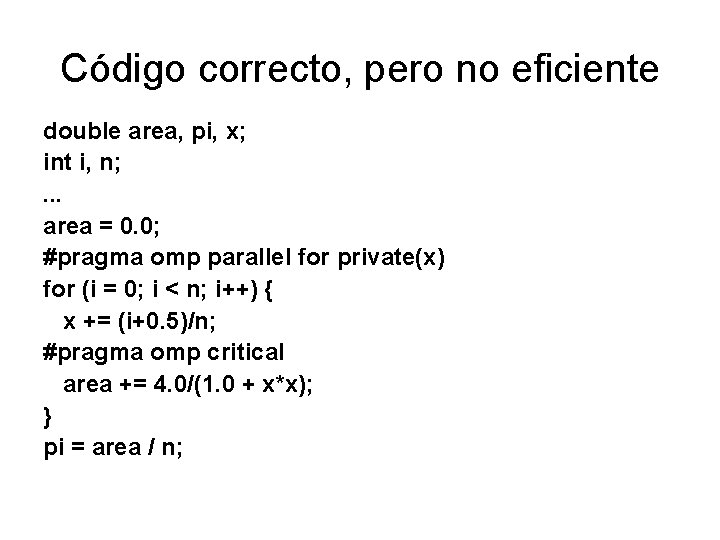 Código correcto, pero no eficiente

double area, pi, x;
int i, n;
...
area = 0.0;
#pragma omp parallel for private(x)
for (i = 0; i < n; i++) {
  x += (i+0.5)/n;
#pragma omp critical
  area += 4.0/(1.0 + x*x);
}
pi = area / n;